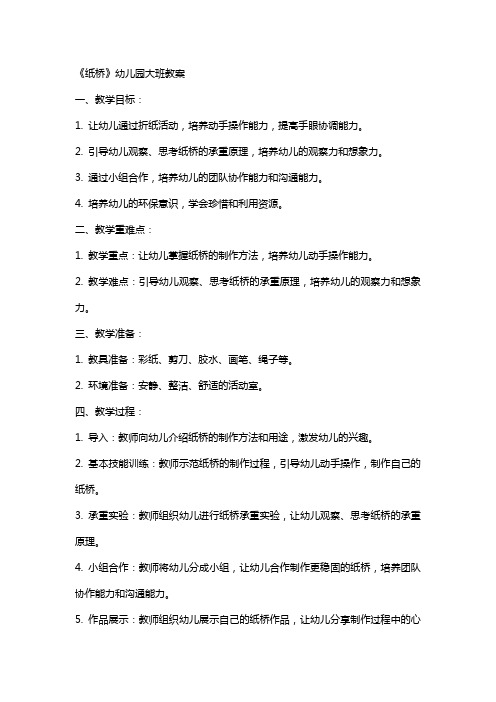 《纸桥》幼儿园大班教案

一、教学目标：

1. 让幼儿通过折纸活动，培养动手操作能力，提高手眼协调能力。

2. 引导幼儿观察、思考纸桥的承重原理，培养幼儿的观察力和想象力。

3. 通过小组合作，培养幼儿的团队协作能力和沟通能力。

4. 培养幼儿的环保意识，学会珍惜和利用资源。

二、教学重难点：

1. 教学重点：让幼儿掌握纸桥的制作方法，培养幼儿动手操作能力。

2. 教学难点：引导幼儿观察、思考纸桥的承重原理，培养幼儿的观察力和想象力。

三、教学准备：

1. 教具准备：彩纸、剪刀、胶水、画笔、绳子等。

2. 环境准备：安静、整洁、舒适的活动室。

四、教学过程：

1. 导入：教师向幼儿介绍纸桥的制作方法和用途，激发幼儿的兴趣。

2. 基本技能训练：教师示范纸桥的制作过程，引导幼儿动手操作，制作自己的纸桥。

3. 承重实验：教师组织幼儿进行纸桥承重实验，让幼儿观察、思考纸桥的承重原理。

4. 小组合作：教师将幼儿分成小组，让幼儿合作制作更稳固的纸桥，培养团队协作能力和沟通能力。

5. 作品展示：教师组织幼儿展示自己的纸桥作品，让幼儿分享制作过程中的心